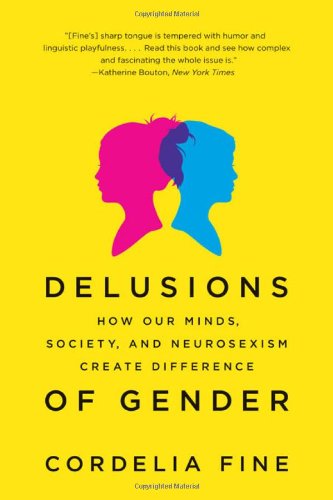 Copyrighted Material

"[Fine's] sharp tongue is tempered with humor and linguistic playfulness. . . . Read this book and see how complex and fascinating the whole issue is."
—Katherine Bouton, New York Times

DELUSIONS

HOW OUR MINDS, SOCIETY, AND NEUROSEXISM CREATE DIFFERENCE

OF GENDER

CORDELIA FINE

Copyrighted Material